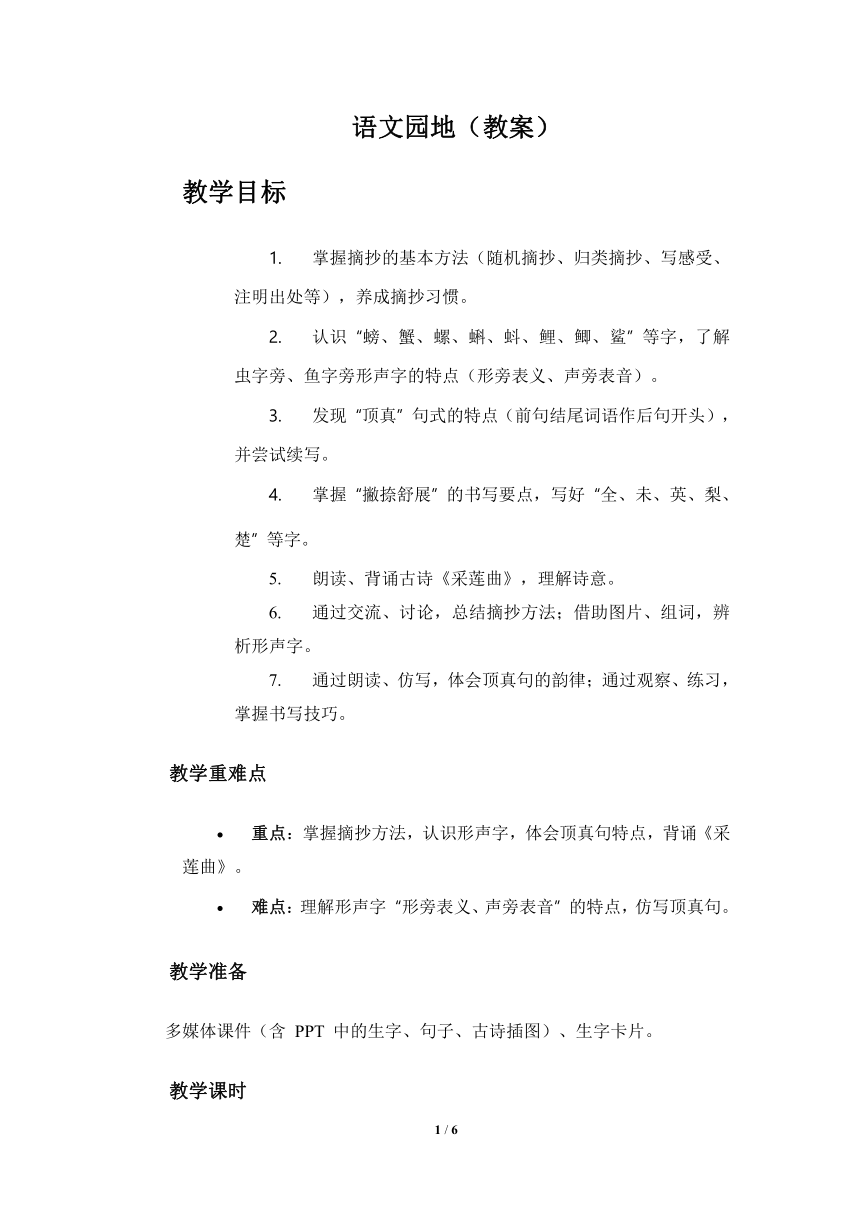 语文园地（教案）

教学目标

1. 掌握摘抄的基本方法（随机摘抄、归类摘抄、写感受、注明出处等），养成摘抄习惯。

2. 认识“螃、蟹、螺、蝌、蚪、鲤、鲫、鲨”等字，了解虫字旁、鱼字旁形声字的特点（形旁表义、声旁表音）。

3. 发现“顶真”句式的特点（前句结尾词语作后句开头），并尝试续写。

4. 掌握“撇捺舒展”的书写要点，写好“全、未、英、梨、楚”等字。

5. 朗读、背诵古诗《采莲曲》，理解诗意。

6. 通过交流、讨论，总结摘抄方法；借助图片、组词，辨析形声字。

7. 通过朗读、仿写，体会顶真句的韵律；通过观察、练习，掌握书写技巧。

教学重难点

• 重点：掌握摘抄方法，认识形声字，体会顶真句特点，背诵《采莲曲》。

• 难点：理解形声字“形旁表义、声旁表音”的特点，仿写顶真句。

教学准备

多媒体课件（含 PPT 中的生字、句子、古诗插图）、生字卡片。

教学课时

1 / 6